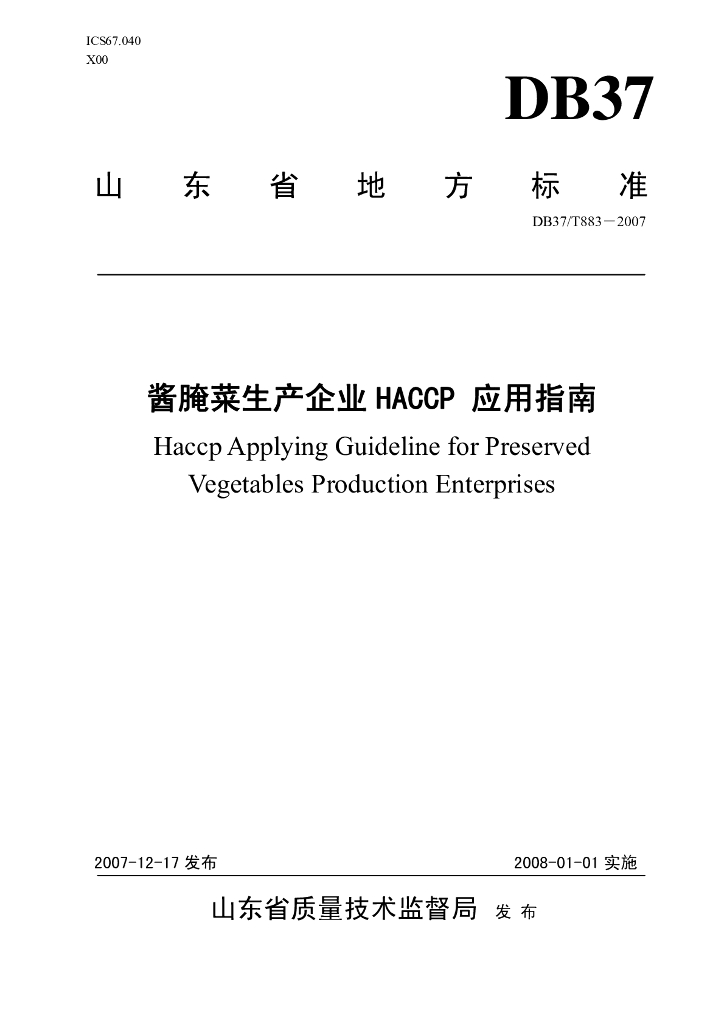 ICS67.040
X00

DB37

山 东 省 地 方 标 准

DB37/T883－2007

酱腌菜生产企业 HACCP 应用指南

Haccp Applying Guideline for Preserved Vegetables Production Enterprises

2007-12-17 发布

2008-01-01 实施

山东省质量技术监督局 发 布